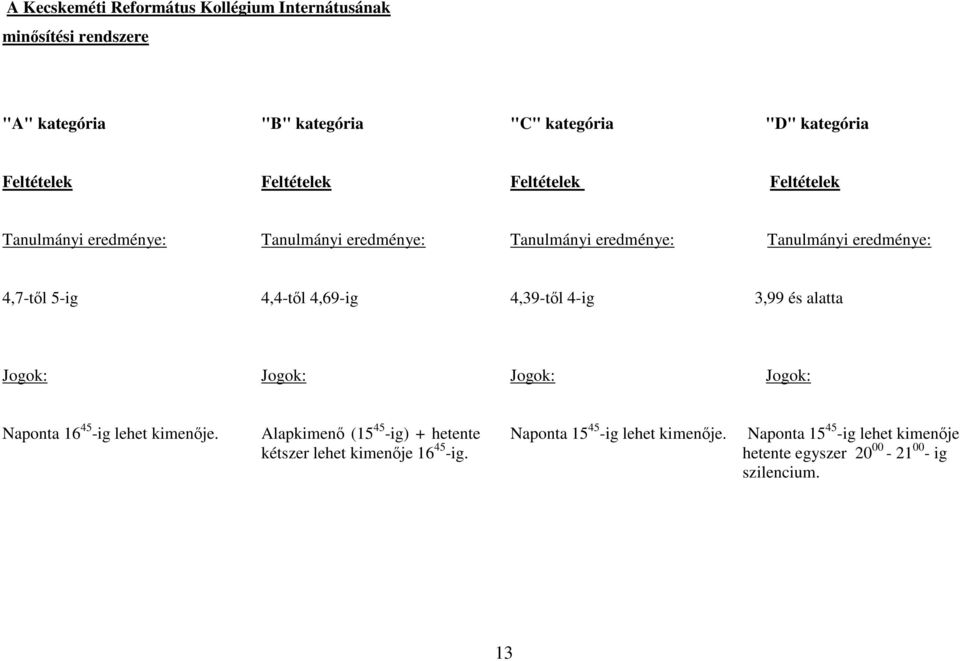 A Kecskeméti Református Kollégium Internátusának minősítési rendszere

| "A" kategória | "B" kategória | "C" kategória | "D" kategória |
|---|---|---|---|
| Feltételek | Feltételek | Feltételek | Feltételek |
| Tanulmányi eredménye: | Tanulmányi eredménye: | Tanulmányi eredménye: | Tanulmányi eredménye: |
| 4,7-től 5-ig | 4,4-től 4,69-ig | 4,39-től 4-ig | 3,99 és alatta |
| Jogok: | Jogok: | Jogok: | Jogok: |
| Naponta $16^{45}$-ig lehet kimenője. | Alapkimenő ($15^{45}$-ig) + hetente kétszer lehet kimenője $16^{45}$-ig. | Naponta $15^{45}$-ig lehet kimenője. | Naponta $15^{45}$-ig lehet kimenője hetente egyszer $20^{00}$ - $21^{00}$- ig szilencium. |

13